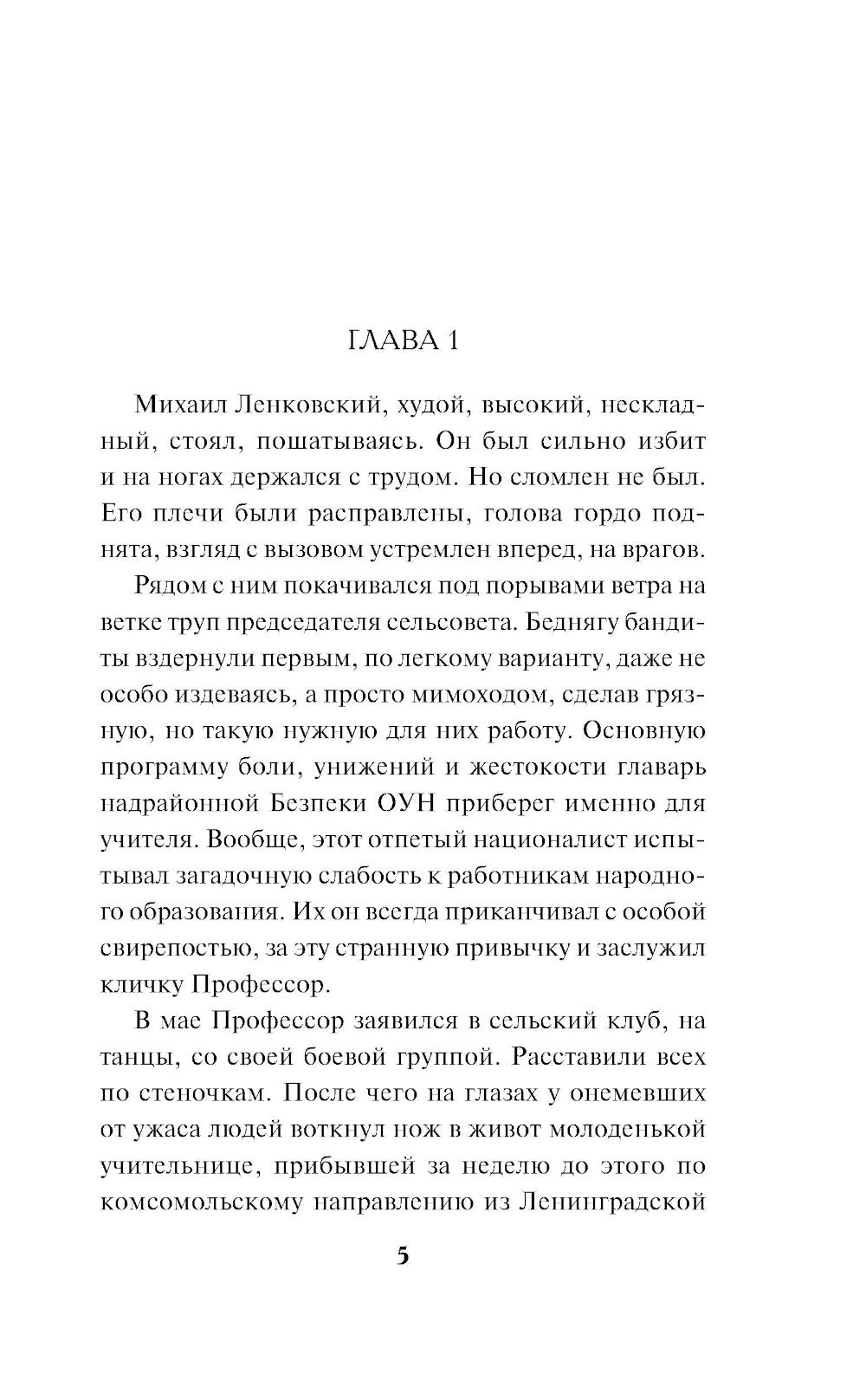 ГЛАВА 1

Михаил Ленковский, худой, высокий, нескладный, стоял, пошатываясь. Он был сильно избит и на ногах держался с трудом. Но сломлен не был. Его плечи были расправлены, голова гордо поднята, взгляд с вызовом устремлен вперед, на врагов.

Рядом с ним покачивался под порывами ветра на ветке труп председателя сельсовета. Беднягу бандиты вздернули первым, по легкому варианту, даже не особо издеваясь, а просто мимоходом, сделав грязную, но такую нужную для них работу. Основную программу боли, унижений и жестокости главарь надрайонной Безпеки ОУН приберег именно для учителя. Вообще, этот отпетый националист испытывал загадочную слабость к работникам народного образования. Их он всегда приканчивал с особой свирепостью, за эту странную привычку и заслужил кличку Профессор.

В мае Профессор заявился в сельский клуб, на танцы, со своей боевой группой. Расставили всех по стеночкам. После чего на глазах у онемевших от ужаса людей воткнул нож в живот молоденькой учительнице, прибывшей за неделю до этого по комсомольскому направлению из Ленинградской

5